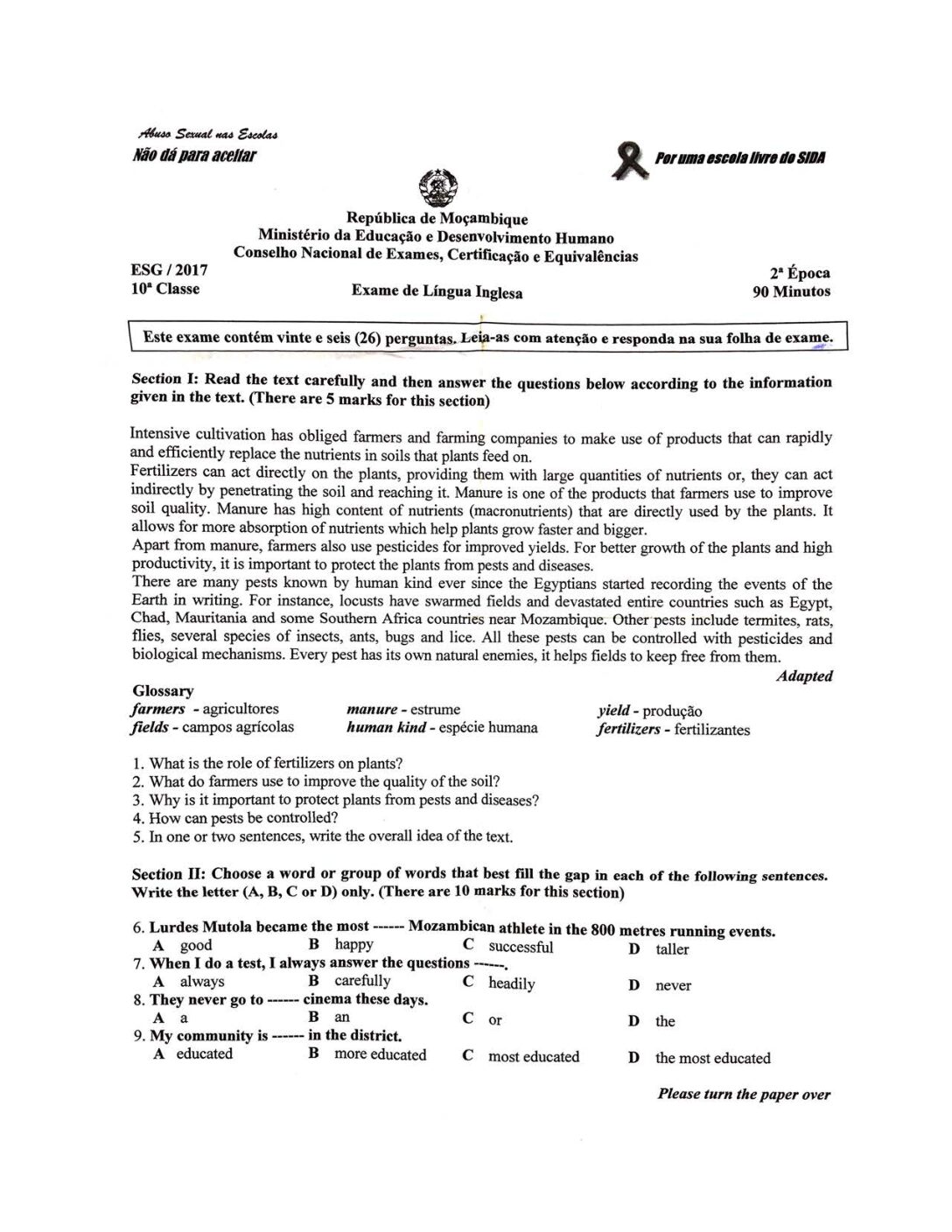 Abuso Sexual nas Escolas
Não dá para aceitar

Por uma escola livre do SIDA

República de Moçambique
Ministério da Educação e Desenvolvimento Humano
Conselho Nacional de Exames, Certificação e Equivalências

ESG / 2017
10ª Classe

Exame de Língua Inglesa

2ª Época
90 Minutos

Este exame contém vinte e seis (26) perguntas. Leia-as com atenção e responda na sua folha de exame.

Section I: Read the text carefully and then answer the questions below according to the information given in the text. (There are 5 marks for this section)

Intensive cultivation has obliged farmers and farming companies to make use of products that can rapidly and efficiently replace the nutrients in soils that plants feed on.
Fertilizers can act directly on the plants, providing them with large quantities of nutrients or, they can act indirectly by penetrating the soil and reaching it. Manure is one of the products that farmers use to improve soil quality. Manure has high content of nutrients (macronutrients) that are directly used by the plants. It allows for more absorption of nutrients which help plants grow faster and bigger.
Apart from manure, farmers also use pesticides for improved yields. For better growth of the plants and high productivity, it is important to protect the plants from pests and diseases.
There are many pests known by human kind ever since the Egyptians started recording the events of the Earth in writing. For instance, locusts have swarmed fields and devastated entire countries such as Egypt, Chad, Mauritania and some Southern Africa countries near Mozambique. Other pests include termites, rats, flies, several species of insects, ants, bugs and lice. All these pests can be controlled with pesticides and biological mechanisms. Every pest has its own natural enemies, it helps fields to keep free from them.
Adapted

Glossary
farmers - agricultores
fields - campos agrícolas
manure - estrume
human kind - espécie humana
yield - produção
fertilizers - fertilizantes

1. What is the role of fertilizers on plants?
2. What do farmers use to improve the quality of the soil?
3. Why is it important to protect plants from pests and diseases?
4. How can pests be controlled?
5. In one or two sentences, write the overall idea of the text.

Section II: Choose a word or group of words that best fill the gap in each of the following sentences. Write the letter (A, B, C or D) only. (There are 10 marks for this section)

6. Lurdes Mutola became the most ------ Mozambican athlete in the 800 metres running events.
A good B happy C successful D taller
7. When I do a test, I always answer the questions ------.
A always B carefully C headily D never
8. They never go to ------ cinema these days.
A a B an C or D the
9. My community is ------ in the district.
A educated B more educated C most educated D the most educated

Please turn the paper over